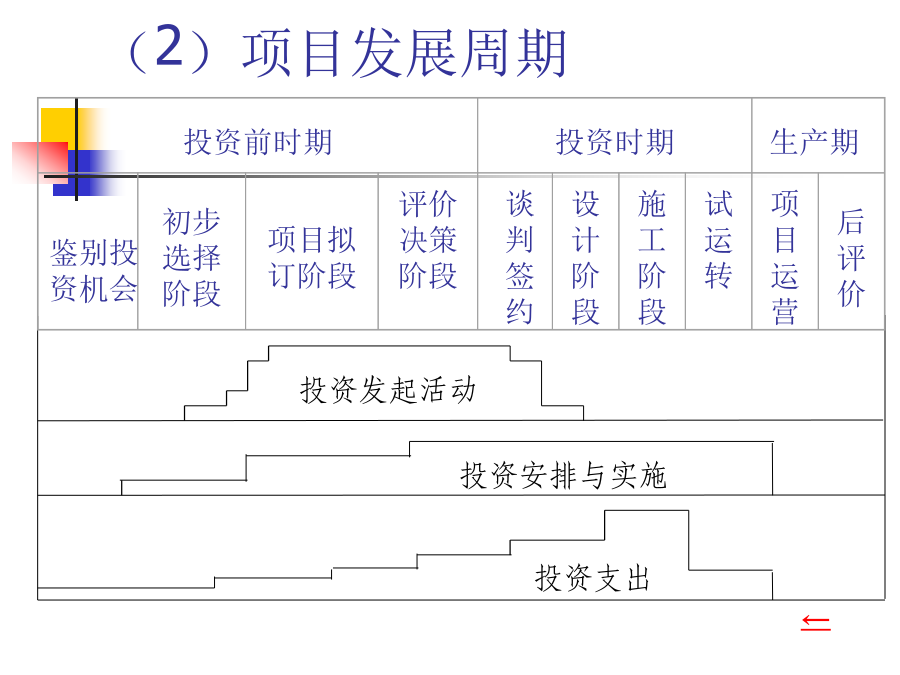 （2）项目发展周期

| 投资前时期 | | | | 投资时期 | | | | 生产期 | |
|---|---|---|---|---|---|---|---|---|---|
| 鉴别投资机会 | 初步选择阶段 | 项目拟订阶段 | 评价决策阶段 | 谈判签约 | 设计阶段 | 施工阶段 | 试运转 | 项目运营 | 后评价 |

投资发起活动

投资安排与实施

投资支出

←